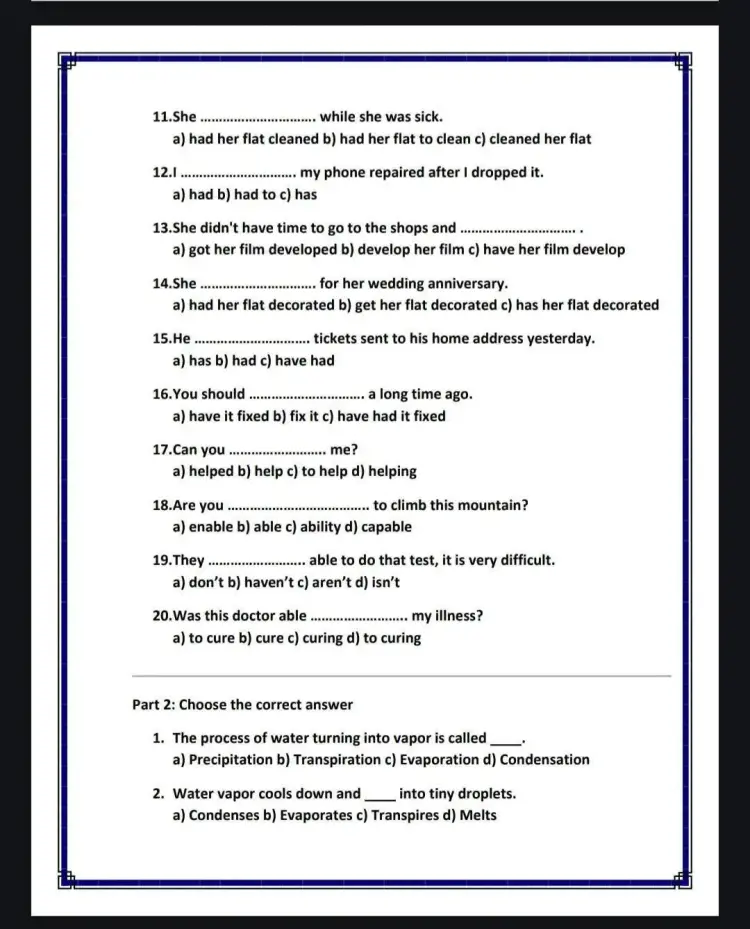 11.She ____ while she was sick.
a) had her flat cleaned b) had her flat to clean c) cleaned her flat

12.I ____ my phone repaired after I dropped it.
a) had b) had to c) has

13.She didn't have time to go to the shops and ____ .
a) got her film developed b) develop her film c) have her film develop

14.She ____ for her wedding anniversary.
a) had her flat decorated b) get her flat decorated c) has her flat decorated

15.He ____ tickets sent to his home address yesterday.
a) has b) had c) have had

16.You should ____ a long time ago.
a) have it fixed b) fix it c) have had it fixed

17.Can you ____ me?
a) helped b) help c) to help d) helping

18.Are you ____ to climb this mountain?
a) enable b) able c) ability d) capable

19.They ____ able to do that test, it is very difficult.
a) don't b) haven't c) aren't d) isn't

20.Was this doctor able ____ my illness?
a) to cure b) cure c) curing d) to curing

Part 2: Choose the correct answer

1. The process of water turning into vapor is called ____.
a) Precipitation b) Transpiration c) Evaporation d) Condensation

2. Water vapor cools down and ____ into tiny droplets.
a) Condenses b) Evaporates c) Transpires d) Melts